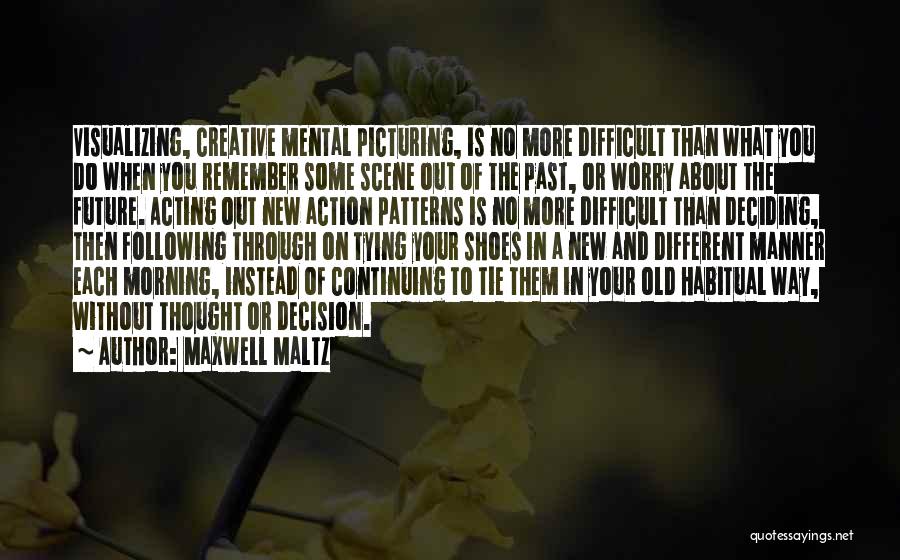 VISUALIZING, CREATIVE MENTAL PICTURING, IS NO MORE DIFFICULT THAN WHAT YOU DO WHEN YOU REMEMBER SOME SCENE OUT OF THE PAST, OR WORRY ABOUT THE FUTURE. ACTING OUT NEW ACTION PATTERNS IS NO MORE DIFFICULT THAN DECIDING, THEN FOLLOWING THROUGH ON TYING YOUR SHOES IN A NEW AND DIFFERENT MANNER EACH MORNING, INSTEAD OF CONTINUING TO TIE THEM IN YOUR OLD HABITUAL WAY, WITHOUT THOUGHT OR DECISION.

~ AUTHOR: MAXWELL MALTZ

quotessayings.net